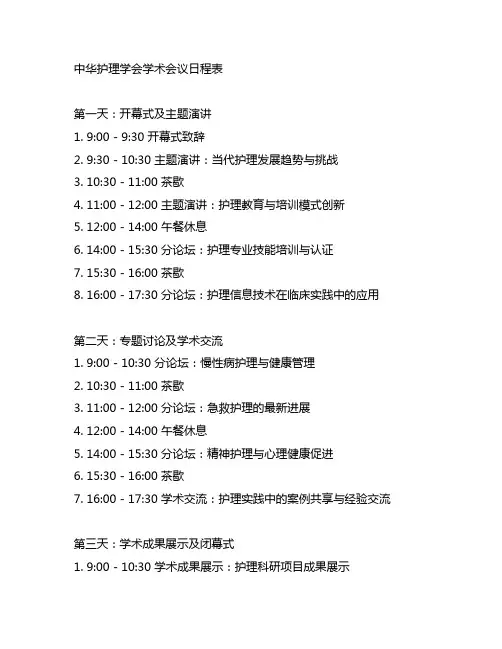 中华护理学会学术会议日程表

第一天：开幕式及主题演讲
1. 9:00 - 9:30 开幕式致辞
2. 9:30 - 10:30 主题演讲：当代护理发展趋势与挑战
3. 10:30 - 11:00 茶歇
4. 11:00 - 12:00 主题演讲：护理教育与培训模式创新
5. 12:00 - 14:00 午餐休息
6. 14:00 - 15:30 分论坛：护理专业技能培训与认证
7. 15:30 - 16:00 茶歇
8. 16:00 - 17:30 分论坛：护理信息技术在临床实践中的应用

第二天：专题讨论及学术交流
1. 9:00 - 10:30 分论坛：慢性病护理与健康管理
2. 10:30 - 11:00 茶歇
3. 11:00 - 12:00 分论坛：急救护理的最新进展
4. 12:00 - 14:00 午餐休息
5. 14:00 - 15:30 分论坛：精神护理与心理健康促进
6. 15:30 - 16:00 茶歇
7. 16:00 - 17:30 学术交流：护理实践中的案例共享与经验交流

第三天：学术成果展示及闭幕式
1. 9:00 - 10:30 学术成果展示：护理科研项目成果展示